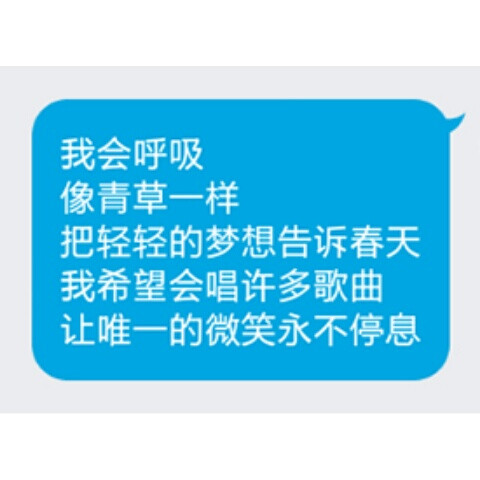 我会呼吸
像青草一样
把轻轻的梦想告诉春天
我希望会唱许多歌曲
让唯一的微笑永不停息